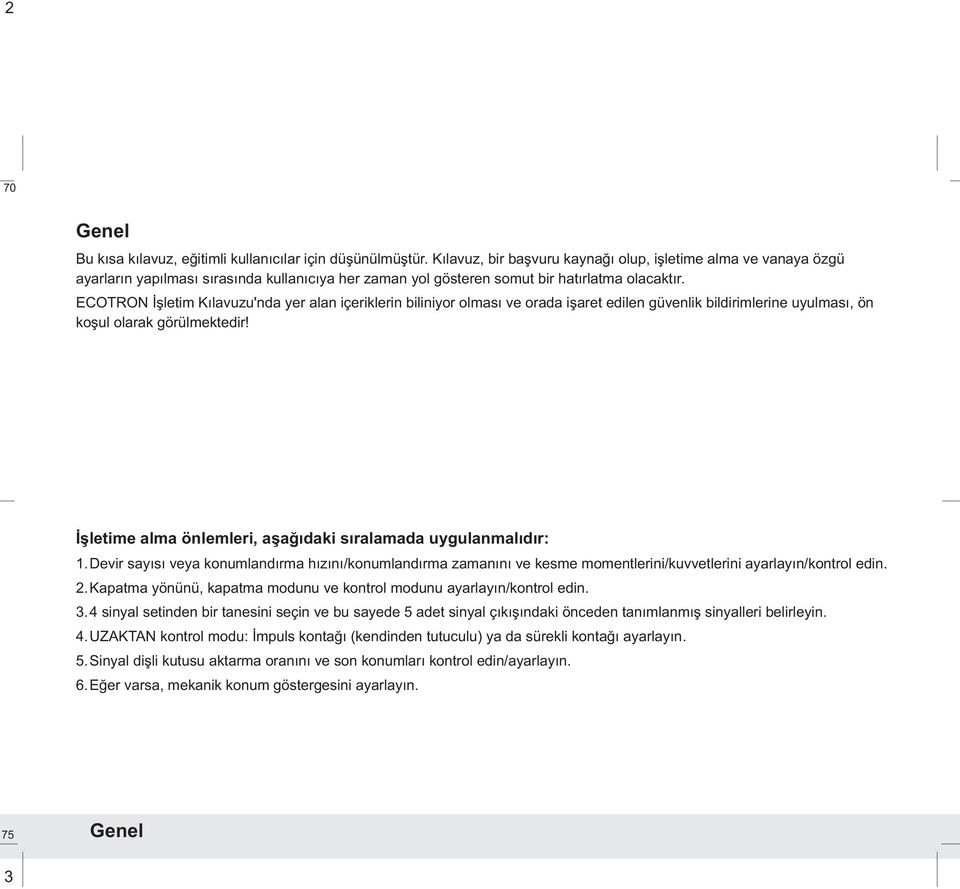 2

70

Genel

Bu kısa kılavuz, eğitimli kullanıcılar için düşünülmüştür. Kılavuz, bir başvuru kaynağı olup, işletime alma ve vanaya özgü ayarların yapılması sırasında kullanıcıya her zaman yol gösteren somut bir hatırlatma olacaktır.
ECOTRON İşletim Kılavuzu'nda yer alan içeriklerin biliniyor olması ve orada işaret edilen güvenlik bildirimlerine uyulması, ön koşul olarak görülmektedir!

İşletime alma önlemleri, aşağıdaki sıralamada uygulanmalıdır:

1. Devir sayısı veya konumlandırma hızını/konumlandırma zamanını ve kesme momentlerini/kuvvetlerini ayarlayın/kontrol edin.
2. Kapatma yönünü, kapatma modunu ve kontrol modunu ayarlayın/kontrol edin.
3. 4 sinyal setinden bir tanesini seçin ve bu sayede 5 adet sinyal çıkışındaki önceden tanımlanmış sinyalleri belirleyin.
4. UZAKTAN kontrol modu: İmpuls kontağı (kendinden tutuculu) ya da sürekli kontağı ayarlayın.
5. Sinyal dişli kutusu aktarma oranını ve son konumları kontrol edin/ayarlayın.
6. Eğer varsa, mekanik konum göstergesini ayarlayın.

75

Genel

3